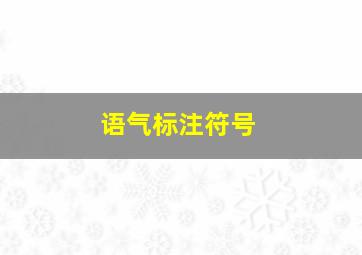 语气标注符号